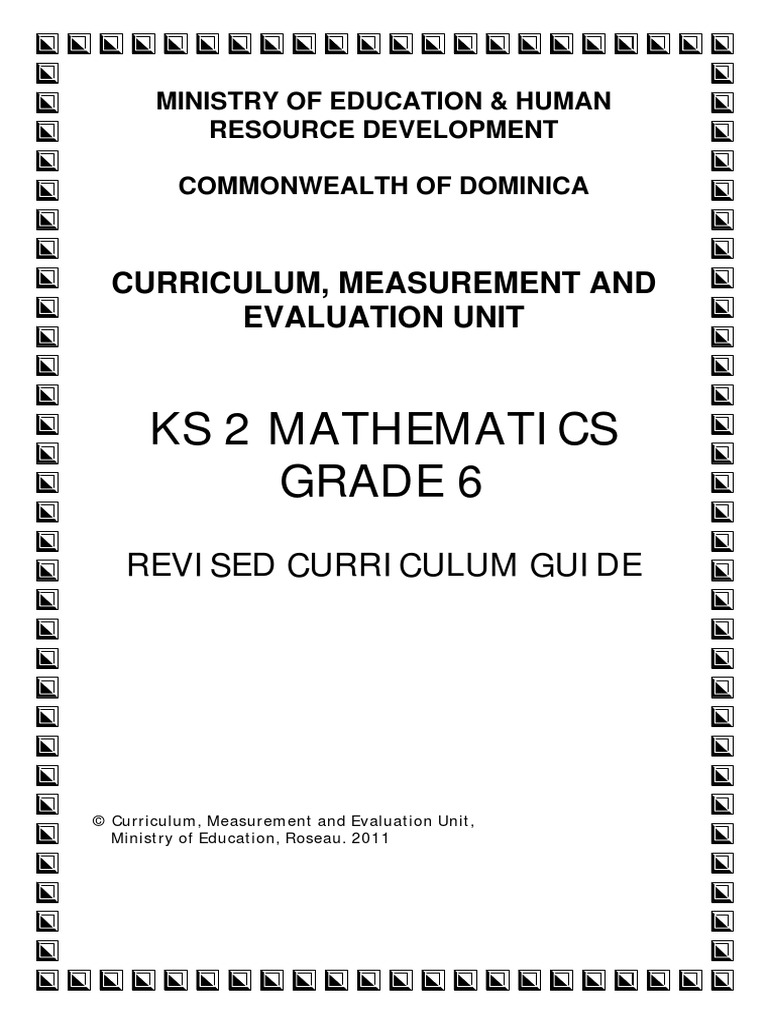 MINISTRY OF EDUCATION & HUMAN RESOURCE DEVELOPMENT

COMMONWEALTH OF DOMINICA

CURRICULUM, MEASUREMENT AND EVALUATION UNIT

KS 2 MATHEMATICS
GRADE 6

REVISED CURRICULUM GUIDE

© Curriculum, Measurement and Evaluation Unit, Ministry of Education, Roseau. 2011